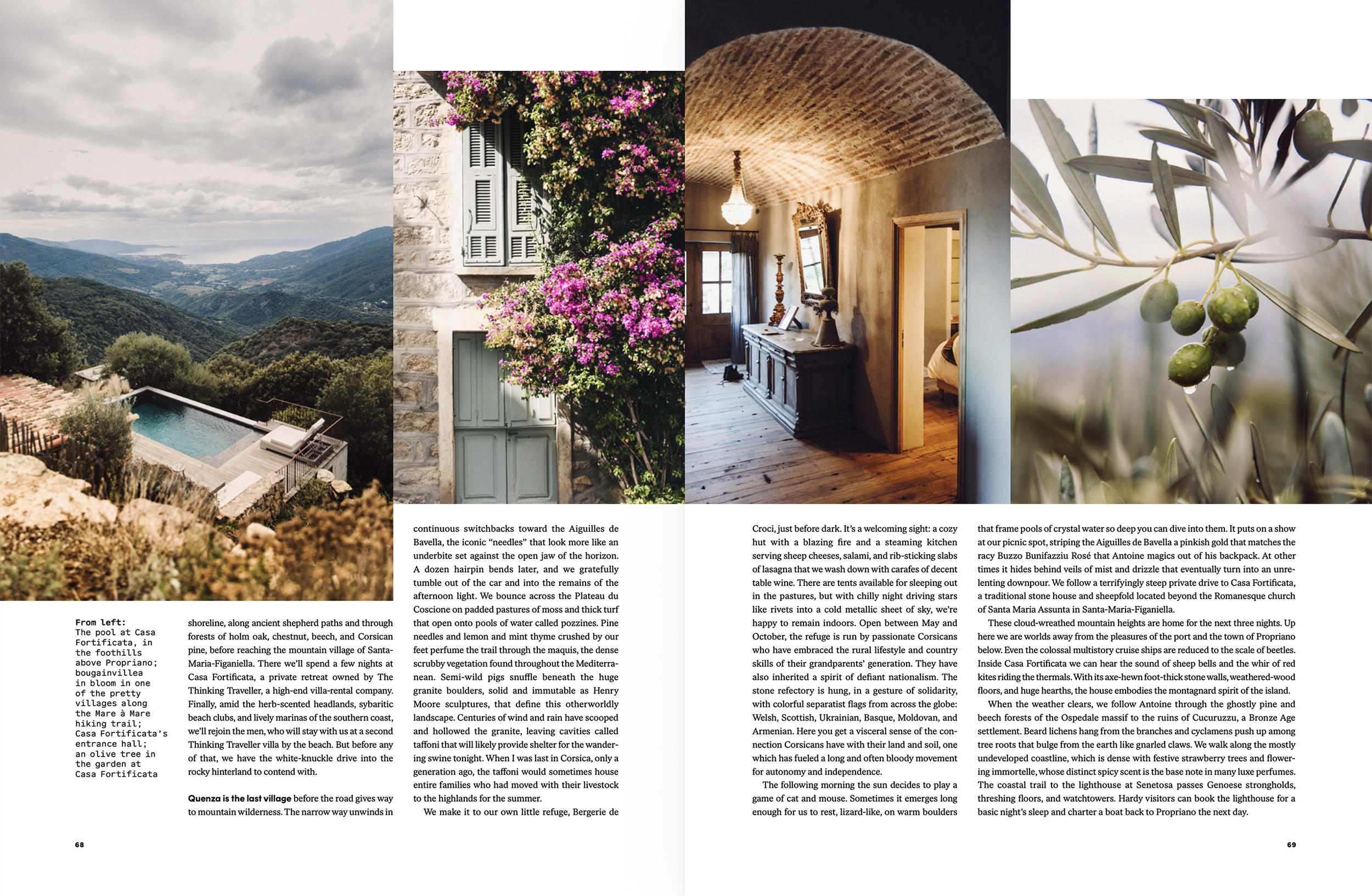 From left:
The pool at Casa Fortificata, in the foothills above Propriano; bougainvillea in bloom in one of the pretty villages along the Mare à Mare hiking trail; Casa Fortificata's entrance hall; an olive tree in the garden at Casa Fortificata

shoreline, along ancient shepherd paths and through forests of holm oak, chestnut, beech, and Corsican pine, before reaching the mountain village of Santa-Maria-Figaniella. There we'll spend a few nights at Casa Fortificata, a private retreat owned by The Thinking Traveller, a high-end villa-rental company. Finally, amid the herb-scented headlands, sybaritic beach clubs, and lively marinas of the southern coast, we'll rejoin the men, who will stay with us at a second Thinking Traveller villa by the beach. But before any of that, we have the white-knuckle drive into the rocky hinterland to contend with.

Quenza is the last village before the road gives way to mountain wilderness. The narrow way unwinds in continuous switchbacks toward the Aiguilles de Bavella, the iconic "needles" that look more like an underbite set against the open jaw of the horizon. A dozen hairpin bends later, and we gratefully tumble out of the car and into the remains of the afternoon light. We bounce across the Plateau du Coscione on padded pastures of moss and thick turf that open onto pools of water called pozzines. Pine needles and lemon and mint thyme crushed by our feet perfume the trail through the maquis, the dense scrubby vegetation found throughout the Mediterranean. Semi-wild pigs snuffle beneath the huge granite boulders, solid and immutable as Henry Moore sculptures, that define this otherworldly landscape. Centuries of wind and rain have scooped and hollowed the granite, leaving cavities called taffoni that will likely provide shelter for the wandering swine tonight. When I was last in Corsica, only a generation ago, the taffoni would sometimes house entire families who had moved with their livestock to the highlands for the summer.

We make it to our own little refuge, Bergerie de Croci, just before dark. It's a welcoming sight: a cozy hut with a blazing fire and a steaming kitchen serving sheep cheeses, salami, and rib-sticking slabs of lasagna that we wash down with carafes of decent table wine. There are tents available for sleeping out in the pastures, but with chilly night driving stars like rivets into a cold metallic sheet of sky, we're happy to remain indoors. Open between May and October, the refuge is run by passionate Corsicans who have embraced the rural lifestyle and country skills of their grandparents' generation. They have also inherited a spirit of defiant nationalism. The stone refectory is hung, in a gesture of solidarity, with colorful separatist flags from across the globe: Welsh, Scottish, Ukrainian, Basque, Moldovan, and Armenian. Here you get a visceral sense of the connection Corsicans have with their land and soil, one which has fueled a long and often bloody movement for autonomy and independence.

The following morning the sun decides to play a game of cat and mouse. Sometimes it emerges long enough for us to rest, lizard-like, on warm boulders that frame pools of crystal water so deep you can dive into them. It puts on a show at our picnic spot, striping the Aiguilles de Bavella a pinkish gold that matches the racy Buzzo Bunifazziu Rosé that Antoine magics out of his backpack. At other times it hides behind veils of mist and drizzle that eventually turn into an unrelenting downpour. We follow a terrifyingly steep private drive to Casa Fortificata, a traditional stone house and sheepfold located beyond the Romanesque church of Santa Maria Assunta in Santa-Maria-Figaniella.

These cloud-wreathed mountain heights are home for the next three nights. Up here we are worlds away from the pleasures of the port and the town of Propriano below. Even the colossal multistory cruise ships are reduced to the scale of beetles. Inside Casa Fortificata we can hear the sound of sheep bells and the whir of red kites riding the thermals. With its axe-hewn foot-thick stone walls, weathered-wood floors, and huge hearths, the house embodies the montagnard spirit of the island.

When the weather clears, we follow Antoine through the ghostly pine and beech forests of the Ospedale massif to the ruins of Cucuruzzu, a Bronze Age settlement. Beard lichens hang from the branches and cyclamens push up among tree roots that bulge from the earth like gnarled claws. We walk along the mostly undeveloped coastline, which is dense with festive strawberry trees and flowering immortelle, whose distinct spicy scent is the base note in many luxe perfumes. The coastal trail to the lighthouse at Senetosa passes Genoese strongholds, threshing floors, and watchtowers. Hardy visitors can book the lighthouse for a basic night's sleep and charter a boat back to Propriano the next day.

68

69